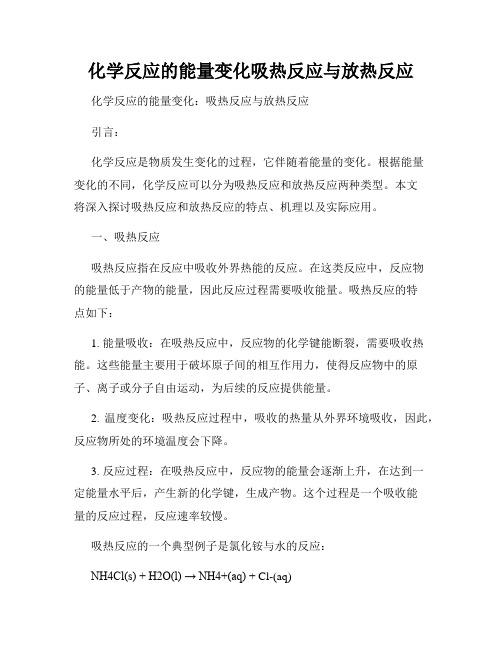 化学反应的能量变化吸热反应与放热反应

化学反应的能量变化：吸热反应与放热反应

引言：

化学反应是物质发生变化的过程，它伴随着能量的变化。根据能量变化的不同，化学反应可以分为吸热反应和放热反应两种类型。本文将深入探讨吸热反应和放热反应的特点、机理以及实际应用。

一、吸热反应

吸热反应指在反应中吸收外界热能的反应。在这类反应中，反应物的能量低于产物的能量，因此反应过程需要吸收能量。吸热反应的特点如下：

1. 能量吸收：在吸热反应中，反应物的化学键能断裂，需要吸收热能。这些能量主要用于破坏原子间的相互作用力，使得反应物中的原子、离子或分子自由运动，为后续的反应提供能量。

2. 温度变化：吸热反应过程中，吸收的热量从外界环境吸收，因此，反应物所处的环境温度会下降。

3. 反应过程：在吸热反应中，反应物的能量会逐渐上升，在达到一定能量水平后，产生新的化学键，生成产物。这个过程是一个吸收能量的反应过程，反应速率较慢。

吸热反应的一个典型例子是氯化铵与水的反应：

NH4Cl(s) + H2O(l) → NH4+(aq) + Cl-(aq)